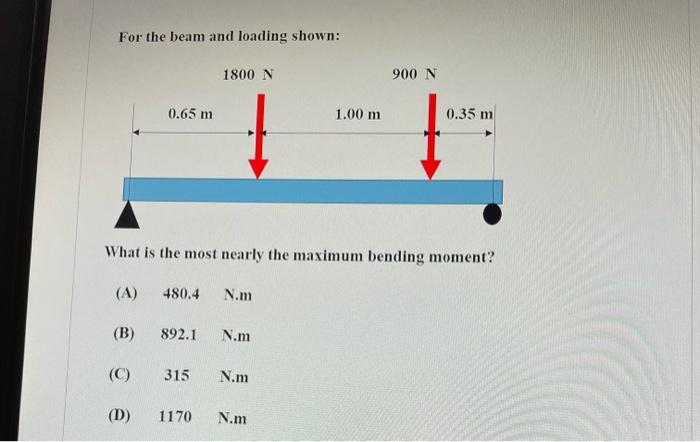 For the beam and loading shown:

1800 N

900 N

0.65 m

1.00 m

0.35 m

What is the most nearly the maximum bending moment?

(A) 480.4 N.m

(B) 892.1 N.m

(C) 315 N.m

(D) 1170 N.m